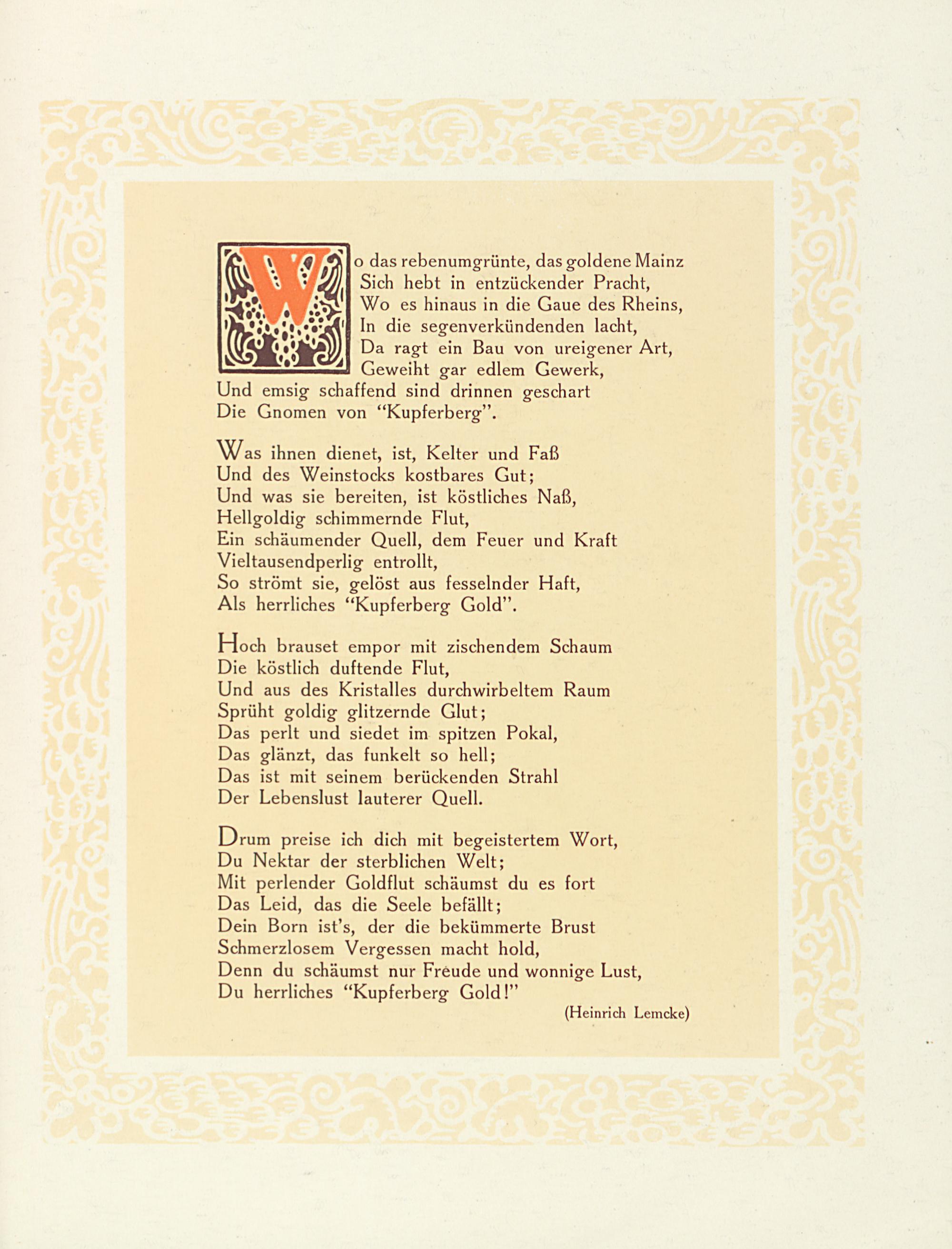 Wo das rebenumgrünte, das goldene Mainz
Sich hebt in entzückender Pracht,
Wo es hinaus in die Gaue des Rheins,
In die segenverkündenden lacht,
Da ragt ein Bau von ureigener Art,
Geweiht gar edlem Gewerk,
Und emsig schaffend sind drinnen geschart
Die Gnomen von "Kupferberg".

Was ihnen dienet, ist, Kelter und Faß
Und des Weinstocks kostbares Gut;
Und was sie bereiten, ist köstliches Naß,
Hellgoldig schimmernde Flut,
Ein schäumender Quell, dem Feuer und Kraft
Vieltausendperlig entrollt,
So strömt sie, gelöst aus fesselnder Haft,
Als herrliches "Kupferberg Gold".

Hoch brauset empor mit zischendem Schaum
Die köstlich duftende Flut,
Und aus des Kristalles durchwirbeltem Raum
Sprüht goldig glitzernde Glut;
Das perlt und siedet im spitzen Pokal,
Das glänzt, das funkelt so hell;
Das ist mit seinem berückenden Strahl
Der Lebenslust lauterer Quell.

Drum preise ich dich mit begeistertem Wort,
Du Nektar der sterblichen Welt;
Mit perlender Goldflut schäumst du es fort
Das Leid, das die Seele befällt;
Dein Born ist's, der die bekümmerte Brust
Schmerzlosem Vergessen macht hold,
Denn du schäumst nur Freude und wonnige Lust,
Du herrliches "Kupferberg Gold!"

(Heinrich Lemcke)